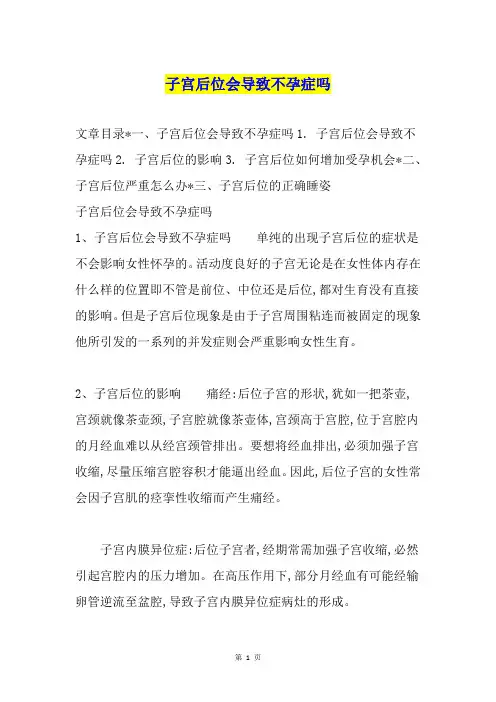 子宫后位会导致不孕症吗

文章目录*一、子宫后位会导致不孕症吗 1. 子宫后位会导致不孕症吗 2. 子宫后位的影响 3. 子宫后位如何增加受孕机会*二、子宫后位严重怎么办*三、子宫后位的正确睡姿

子宫后位会导致不孕症吗

1、子宫后位会导致不孕症吗　　单纯的出现子宫后位的症状是不会影响女性怀孕的。活动度良好的子宫无论是在女性体内存在什么样的位置即不管是前位、中位还是后位，都对生育没有直接的影响。但是子宫后位现象是由于子宫周围粘连而被固定的现象他所引发的一系列的并发症则会严重影响女性生育。

2、子宫后位的影响　　痛经：后位子宫的形状，犹如一把茶壶，宫颈就像茶壶颈，子宫腔就像茶壶体，宫颈高于宫腔，位于宫腔内的月经血难以从经宫颈管排出。要想将经血排出，必须加强子宫收缩，尽量压缩宫腔容积才能逼出经血。因此，后位子宫的女性常会因子宫肌的痉挛性收缩而产生痛经。

子宫内膜异位症：后位子宫者，经期常需加强子宫收缩，必然引起宫腔内的压力增加。在高压作用下，部分月经血有可能经输卵管逆流至盆腔，导致子宫内膜异位症病灶的形成。

第 1 页